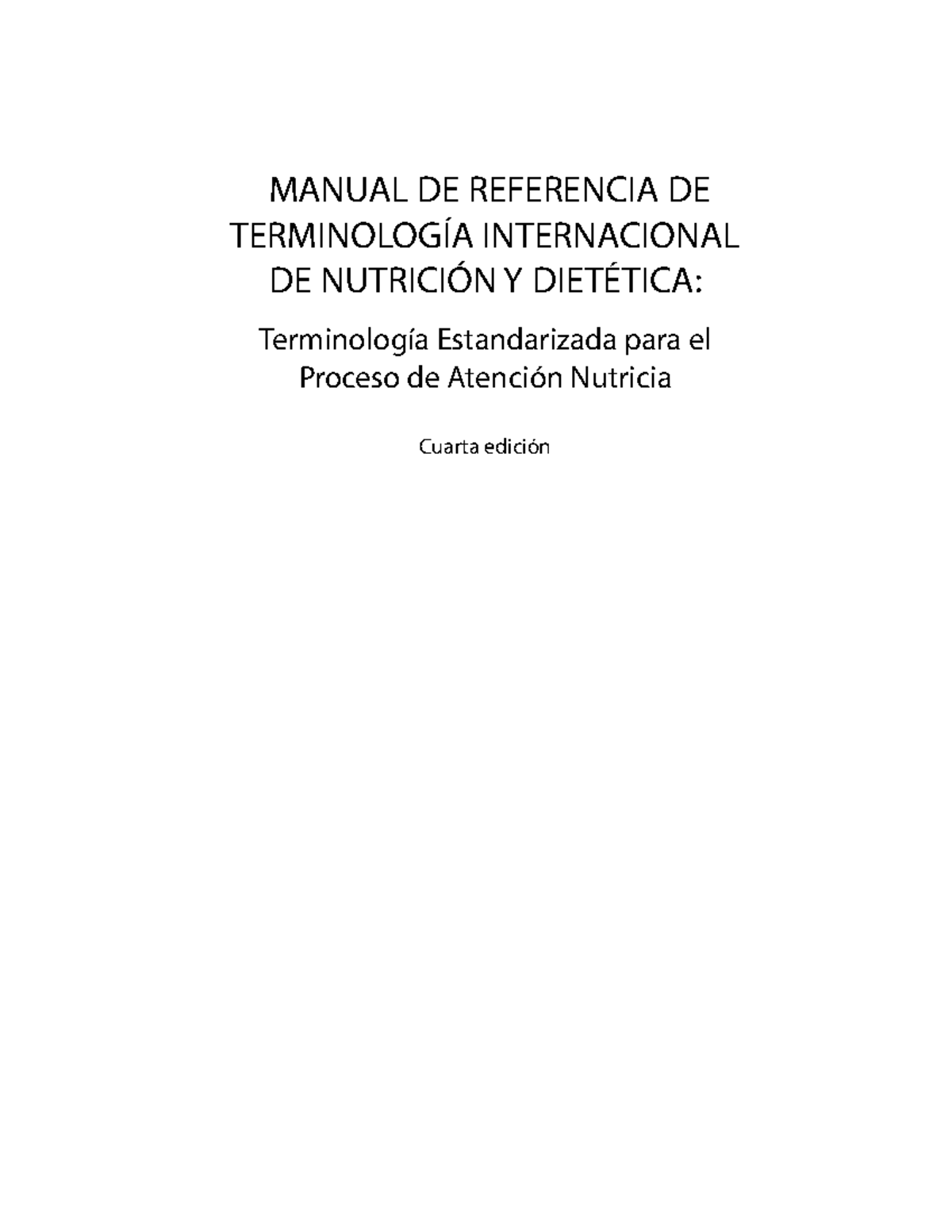 MANUAL DE REFERENCIA DE TERMINOLOGÍA INTERNACIONAL DE NUTRICIÓN Y DIETÉTICA:

Terminología Estandarizada para el Proceso de Atención Nutricia

Cuarta edición